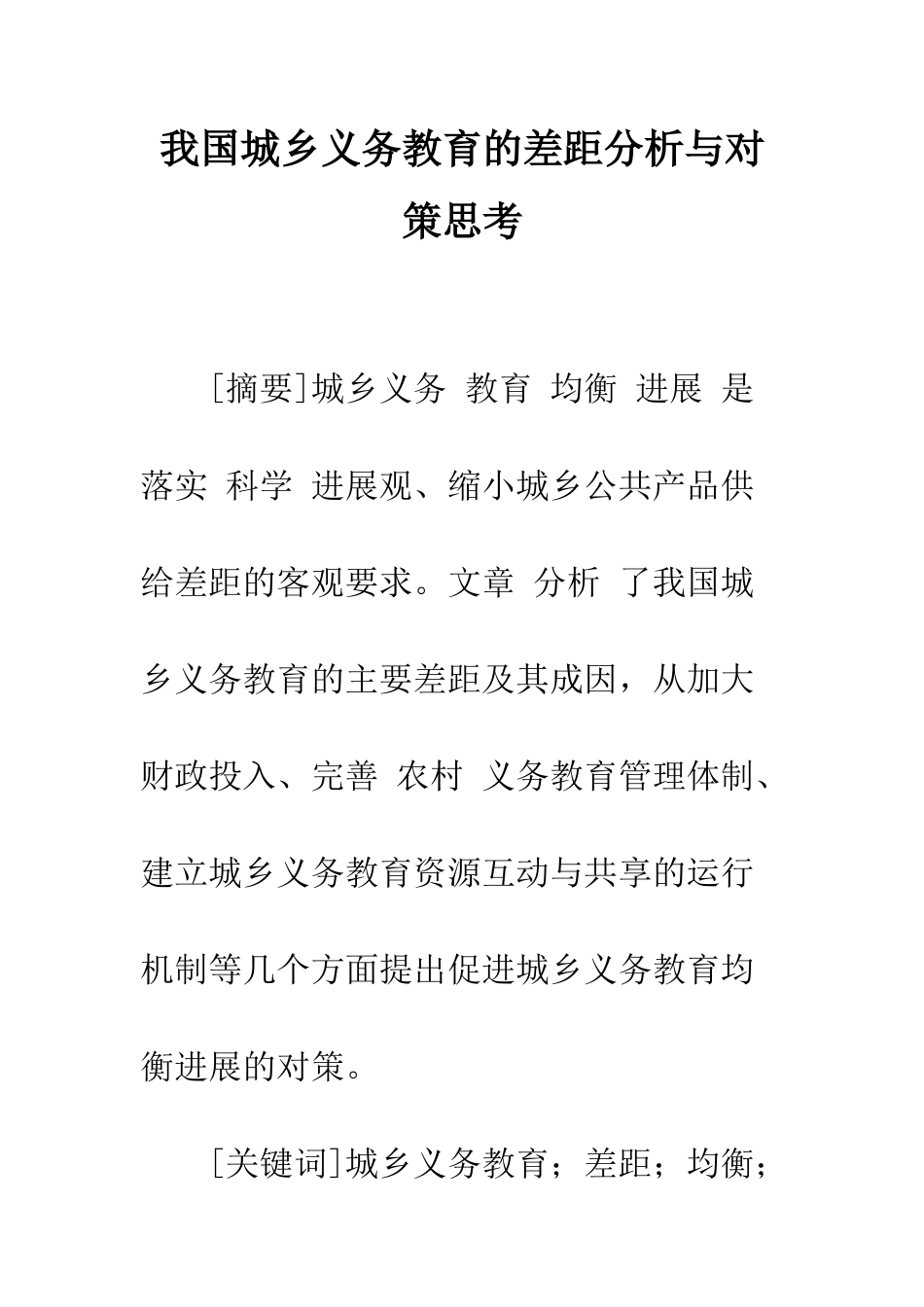 我国城乡义务教育的差距分析与对策思考

[摘要]城乡义务 教育 均衡 进展 是落实 科学 进展观、缩小城乡公共产品供给差距的客观要求。文章 分析 了我国城乡义务教育的主要差距及其成因，从加大财政投入、完善 农村 义务教育管理体制、建立城乡义务教育资源互动与共享的运行机制等几个方面提出促进城乡义务教育均衡进展的对策。

[关键词]城乡义务教育；差距；均衡；